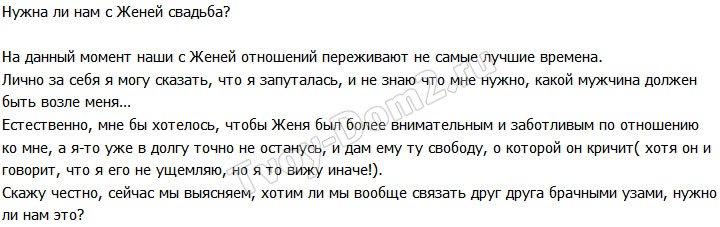 Нужна ли нам с Женей свадьба?

На данный момент наши с Женей отношений переживают не самые лучшие времена.
Лично за себя я могу сказать, что я запуталась, и не знаю что мне нужно, какой мужчина должен быть возле меня...
Естественно, мне бы хотелось, чтобы Женя был более внимательным и заботливым по отношению ко мне, а я-то уже в долгу точно не останусь, и дам ему ту свободу, о которой он кричит( хотя он и говорит, что я его не ущемляю, но я то вижу иначе!).
Скажу честно, сейчас мы выясняем, хотим ли мы вообще связать друг друга брачными узами, нужно ли нам это?

Tvoy-Dom2.ru